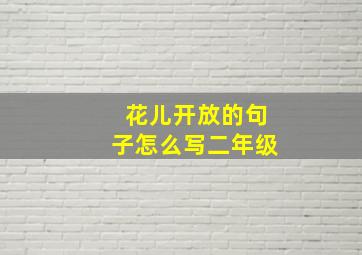 花儿开放的句子怎么写二年级